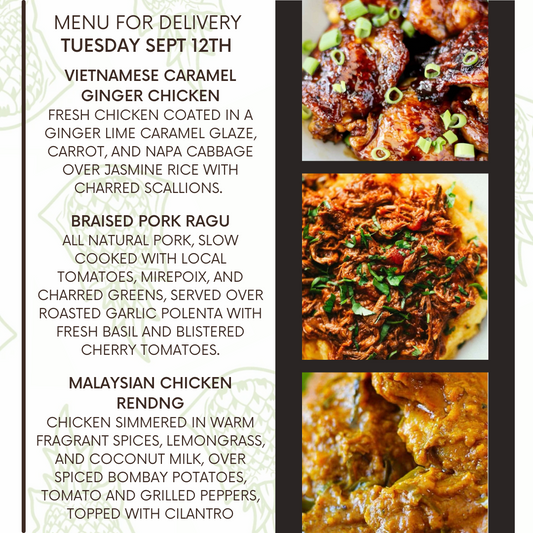 MENU FOR DELIVERY
TUESDAY SEPT 12TH

VIETNAMESE CARAMEL GINGER CHICKEN
FRESH CHICKEN COATED IN A GINGER LIME CARAMEL GLAZE, CARROT, AND NAPA CABBAGE OVER JASMINE RICE WITH CHARRED SCALLIONS.

BRAISED PORK RAGU
ALL NATURAL PORK, SLOW COOKED WITH LOCAL TOMATOES, MIREPOIX, AND CHARRED GREENS, SERVED OVER ROASTED GARLIC POLENTA WITH FRESH BASIL AND BLISTERED CHERRY TOMATOES.

MALAYSIAN CHICKEN RENDNG
CHICKEN SIMMERED IN WARM FRAGRANT SPICES, LEMONGRASS, AND COCONUT MILK, OVER SPICED BOMBAY POTATOES, TOMATO AND GRILLED PEPPERS, TOPPED WITH CILANTRO